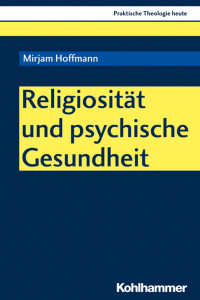 Praktische Theologie heute

Mirjam Hoffmann

Religiosität und psychische Gesundheit

Kohlhammer